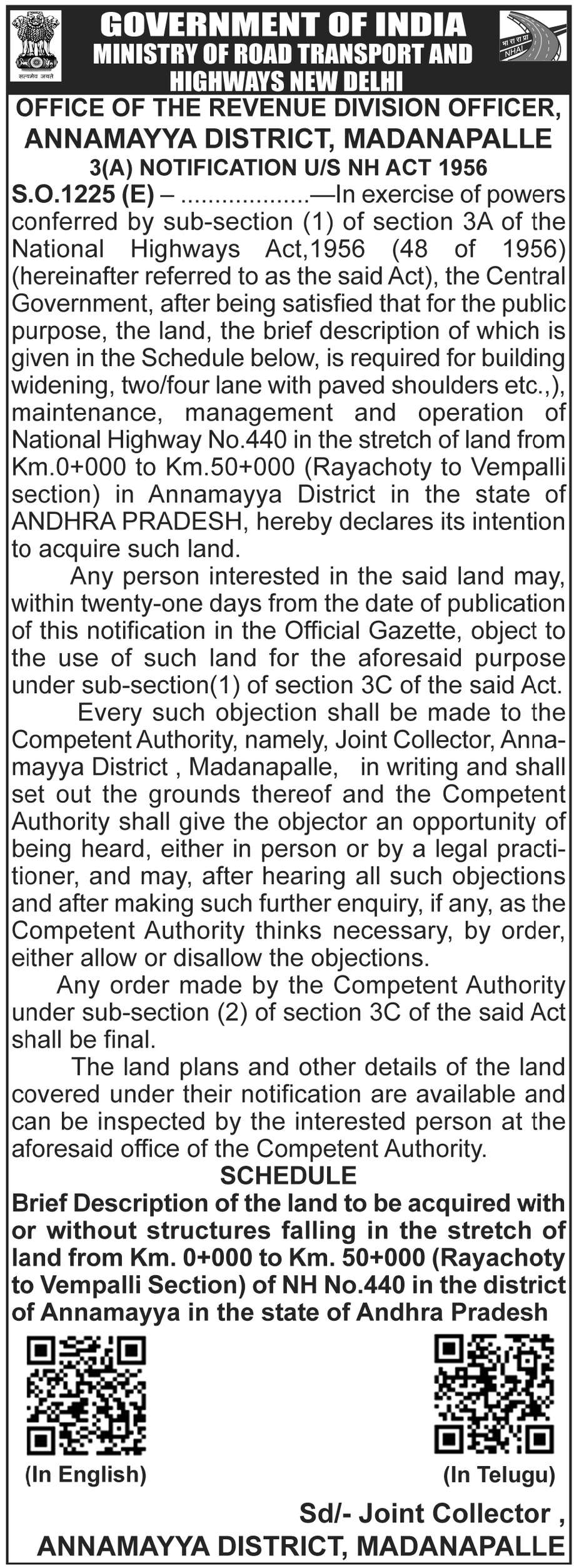 सत्यमेव जयते

GOVERNMENT OF INDIA
MINISTRY OF ROAD TRANSPORT AND HIGHWAYS NEW DELHI

भा रा रा प्रा
NHAI

OFFICE OF THE REVENUE DIVISION OFFICER, ANNAMAYYA DISTRICT, MADANAPALLE
3(A) NOTIFICATION U/S NH ACT 1956

S.O.1225 (E) – ..................—In exercise of powers conferred by sub-section (1) of section 3A of the National Highways Act,1956 (48 of 1956) (hereinafter referred to as the said Act), the Central Government, after being satisfied that for the public purpose, the land, the brief description of which is given in the Schedule below, is required for building widening, two/four lane with paved shoulders etc.,), maintenance, management and operation of National Highway No.440 in the stretch of land from Km.0+000 to Km.50+000 (Rayachoty to Vempalli section) in Annamayya District in the state of ANDHRA PRADESH, hereby declares its intention to acquire such land.

Any person interested in the said land may, within twenty-one days from the date of publication of this notification in the Official Gazette, object to the use of such land for the aforesaid purpose under sub-section(1) of section 3C of the said Act.

Every such objection shall be made to the Competent Authority, namely, Joint Collector, Annamayya District , Madanapalle, in writing and shall set out the grounds thereof and the Competent Authority shall give the objector an opportunity of being heard, either in person or by a legal practitioner, and may, after hearing all such objections and after making such further enquiry, if any, as the Competent Authority thinks necessary, by order, either allow or disallow the objections.

Any order made by the Competent Authority under sub-section (2) of section 3C of the said Act shall be final.

The land plans and other details of the land covered under their notification are available and can be inspected by the interested person at the aforesaid office of the Competent Authority.

SCHEDULE
Brief Description of the land to be acquired with or without structures falling in the stretch of land from Km. 0+000 to Km. 50+000 (Rayachoty to Vempalli Section) of NH No.440 in the district of Annamayya in the state of Andhra Pradesh

(In English)

(In Telugu)

Sd/- Joint Collector ,
ANNAMAYYA DISTRICT, MADANAPALLE